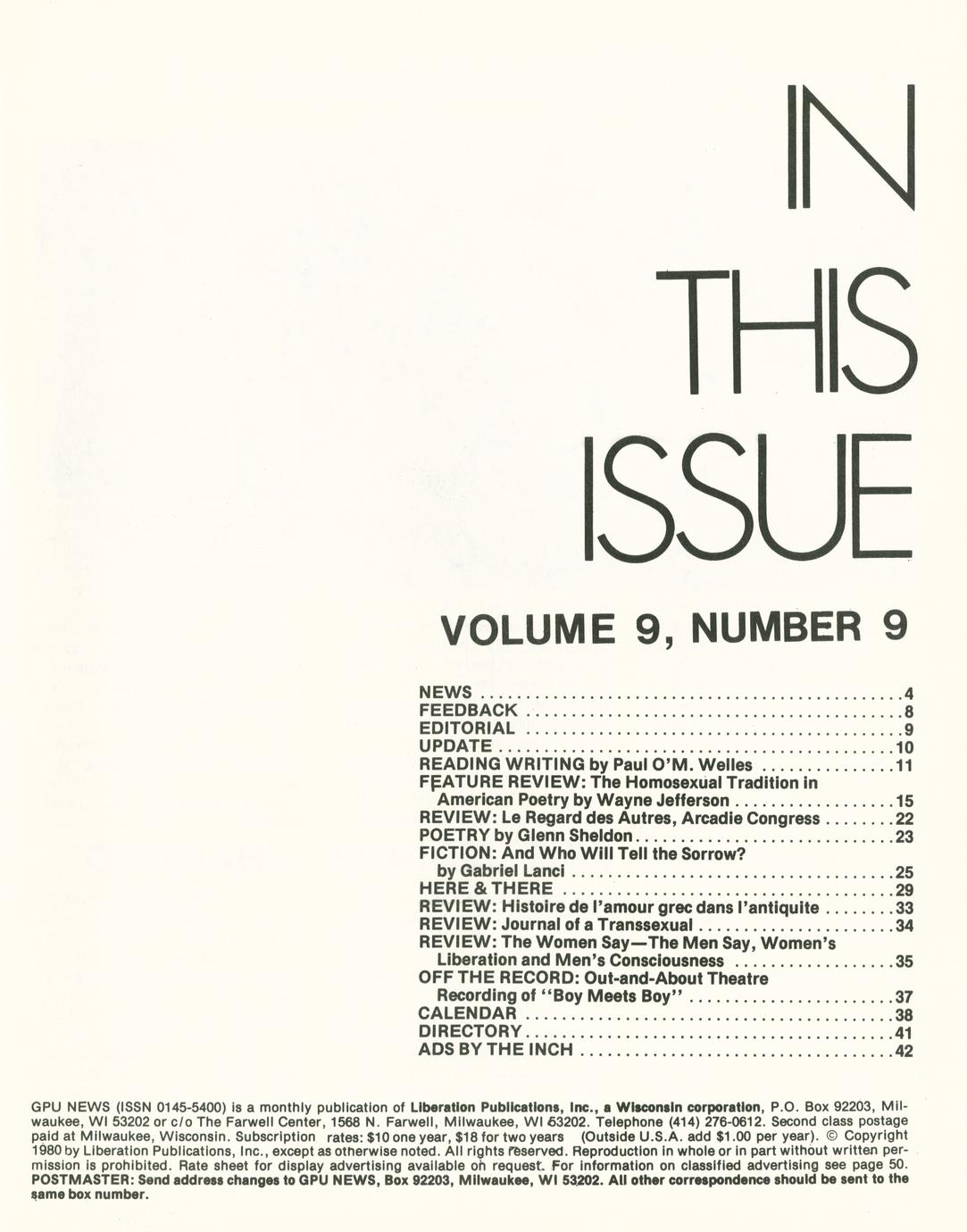 IN
THIS
ISSUE

VOLUME 9, NUMBER 9

NEWS 4
FEEDBACK 8
EDITORIAL 9
UPDATE 10
READING WRITING by Paul O'M. Welles 11
FEATURE REVIEW: The Homosexual Tradition in American Poetry by Wayne Jefferson 15
REVIEW: Le Regard des Autres, Arcadie Congress 22
POETRY by Glenn Sheldon 23
FICTION: And Who Will Tell the Sorrow? by Gabriel Lanci 25
HERE & THERE 29
REVIEW: Histoire de l'amour grec dans l'antiquite 33
REVIEW: Journal of a Transsexual 34
REVIEW: The Women Say—The Men Say, Women's Liberation and Men's Consciousness 35
OFF THE RECORD: Out-and-About Theatre Recording of "Boy Meets Boy" 37
CALENDAR 38
DIRECTORY 41
ADS BY THE INCH 42

GPU NEWS (ISSN 0145-5400) is a monthly publication of Liberation Publications, Inc., a Wisconsin corporation, P.O. Box 92203, Milwaukee, WI 53202 or c/o The Farwell Center, 1568 N. Farwell, Milwaukee, WI 53202. Telephone (414) 276-0612. Second class postage paid at Milwaukee, Wisconsin. Subscription rates: $10 one year, $18 for two years (Outside U.S.A. add $1.00 per year). © Copyright 1980 by Liberation Publications, Inc., except as otherwise noted. All rights reserved. Reproduction in whole or in part without written permission is prohibited. Rate sheet for display advertising available on request. For information on classified advertising see page 50. POSTMASTER: Send address changes to GPU NEWS, Box 92203, Milwaukee, WI 53202. All other correspondence should be sent to the same box number.